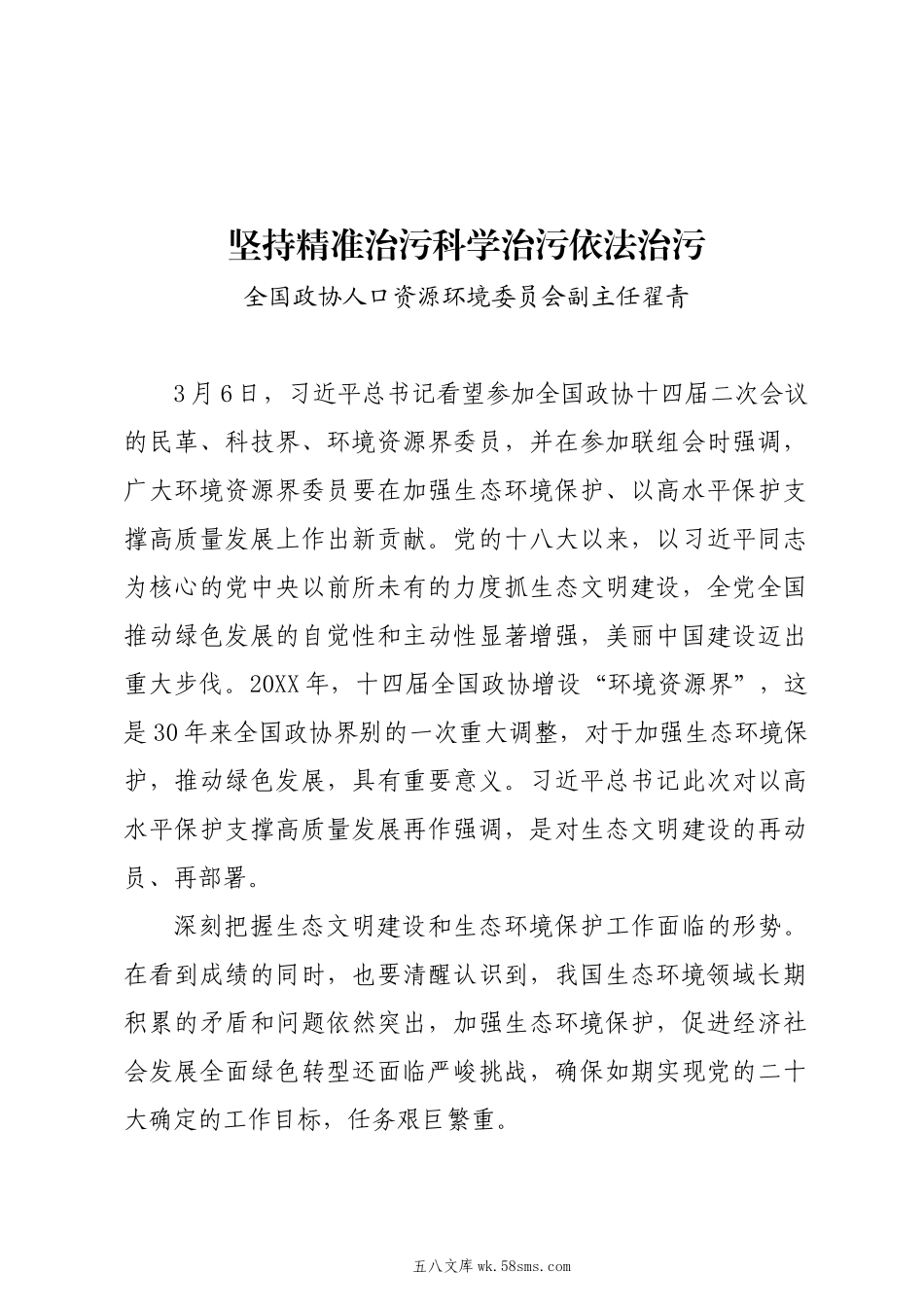 坚持精准治污科学治污依法治污

全国政协人口资源环境委员会副主任翟青

3月6日，习近平总书记看望参加全国政协十四届二次会议的民革、科技界、环境资源界委员，并在参加联组会时强调，广大环境资源界委员要在加强生态环境保护、以高水平保护支撑高质量发展上作出新贡献。党的十八大以来，以习近平同志为核心的党中央以前所未有的力度抓生态文明建设，全党全国推动绿色发展的自觉性和主动性显著增强，美丽中国建设迈出重大步伐。20XX年，十四届全国政协增设“环境资源界”，这是30年来全国政协界别的一次重大调整，对于加强生态环境保护，推动绿色发展，具有重要意义。习近平总书记此次对以高水平保护支撑高质量发展再作强调，是对生态文明建设的再动员、再部署。

深刻把握生态文明建设和生态环境保护工作面临的形势。在看到成绩的同时，也要清醒认识到，我国生态环境领域长期积累的矛盾和问题依然突出，加强生态环境保护，促进经济社会发展全面绿色转型还面临严峻挑战，确保如期实现党的二十大确定的工作目标，任务艰巨繁重。

五八文库 wk.58sms.com